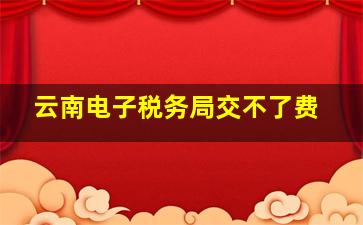 云南电子税务局交不了费